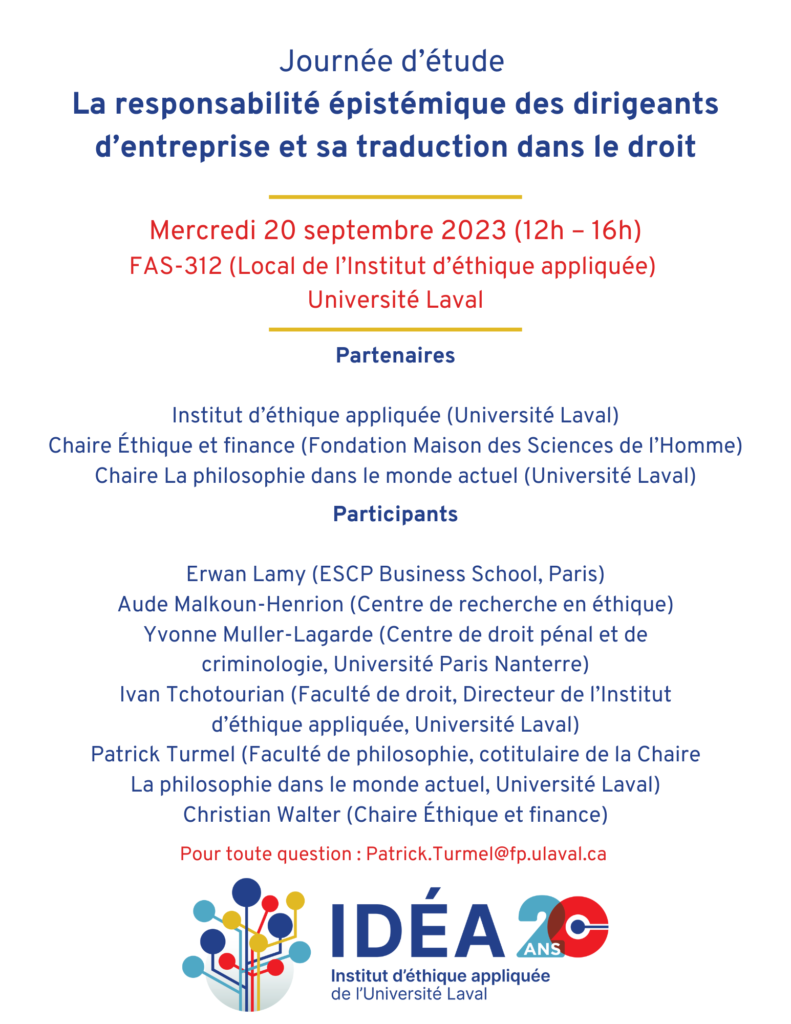 Journée d'étude
La responsabilité épistémique des dirigeants d'entreprise et sa traduction dans le droit

Mercredi 20 septembre 2023 (12h – 16h)
FAS-312 (Local de l'Institut d'éthique appliquée)
Université Laval

Partenaires

Institut d'éthique appliquée (Université Laval)
Chaire Éthique et finance (Fondation Maison des Sciences de l'Homme)
Chaire La philosophie dans le monde actuel (Université Laval)

Participants

Erwan Lamy (ESCP Business School, Paris)
Aude Malkoun-Henrion (Centre de recherche en éthique)
Yvonne Muller-Lagarde (Centre de droit pénal et de criminologie, Université Paris Nanterre)
Ivan Tchotourian (Faculté de droit, Directeur de l'Institut d'éthique appliquée, Université Laval)
Patrick Turmel (Faculté de philosophie, cotitulaire de la Chaire La philosophie dans le monde actuel, Université Laval)
Christian Walter (Chaire Éthique et finance)

Pour toute question : Patrick.Turmel@fp.ulaval.ca

IDÉA 20 ANS
Institut d'éthique appliquée
de l'Université Laval